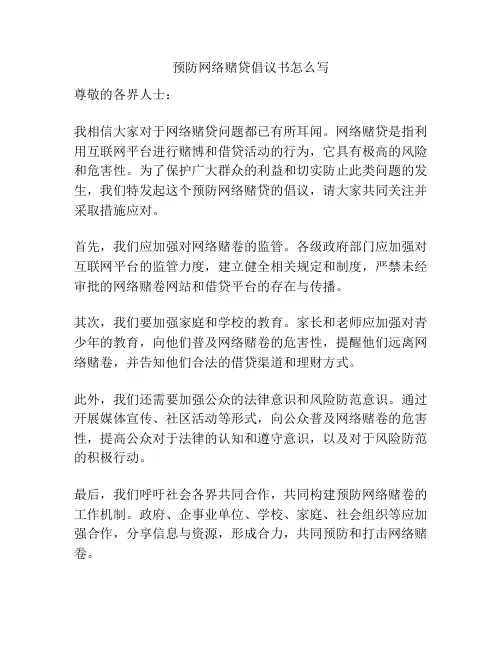 预防网络赌贷倡议书怎么写

尊敬的各界人士：

我相信大家对于网络赌贷问题都已有所耳闻。网络赌贷是指利用互联网平台进行赌博和借贷活动的行为，它具有极高的风险和危害性。为了保护广大群众的利益和切实防止此类问题的发生，我们特发起这个预防网络赌贷的倡议，请大家共同关注并采取措施应对。

首先，我们应加强对网络赌卷的监管。各级政府部门应加强对互联网平台的监管力度，建立健全相关规定和制度，严禁未经审批的网络赌卷网站和借贷平台的存在与传播。

其次，我们要加强家庭和学校的教育。家长和老师应加强对青少年的教育，向他们普及网络赌卷的危害性，提醒他们远离网络赌卷，并告知他们合法的借贷渠道和理财方式。

此外，我们还需要加强公众的法律意识和风险防范意识。通过开展媒体宣传、社区活动等形式，向公众普及网络赌卷的危害性，提高公众对于法律的认知和遵守意识，以及对于风险防范的积极行动。

最后，我们呼吁社会各界共同合作，共同构建预防网络赌卷的工作机制。政府、企事业单位、学校、家庭、社会组织等应加强合作，分享信息与资源，形成合力，共同预防和打击网络赌卷。